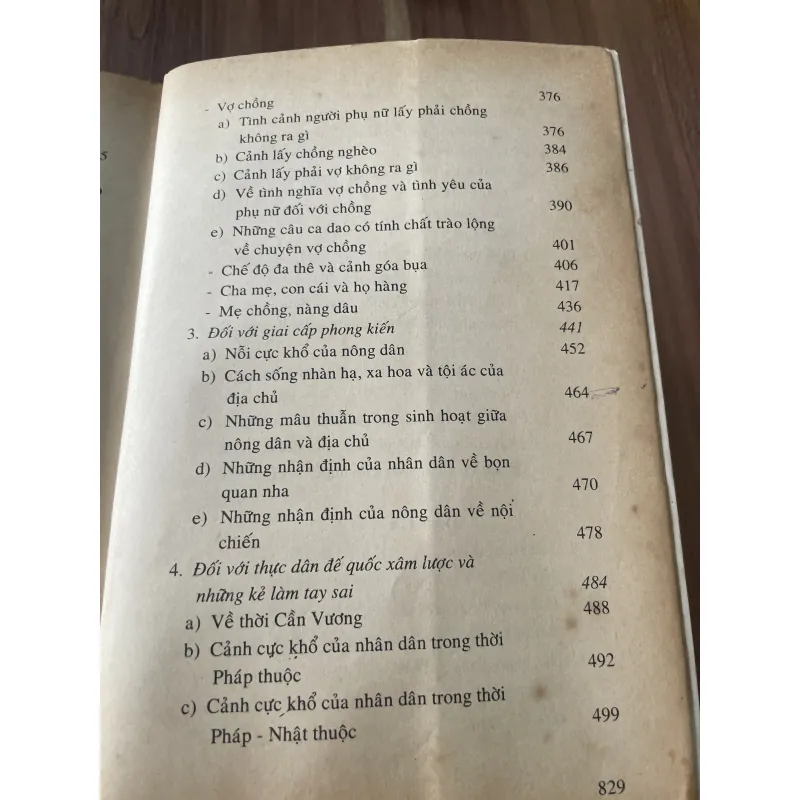 - Vợ chồng 376
a) Tình cảnh người phụ nữ lấy phải chồng không ra gì 376
b) Cảnh lấy chồng nghèo 384
c) Cảnh lấy phải vợ không ra gì 386
d) Về tình nghĩa vợ chồng và tình yêu của phụ nữ đối với chồng 390
e) Những câu ca dao có tính chất trào lộng về chuyện vợ chồng 401
- Chế độ đa thê và cảnh góa bụa 406
- Cha mẹ, con cái và họ hàng 417
- Mẹ chồng, nàng dâu 436
3. Đối với giai cấp phong kiến 441
a) Nỗi cực khổ của nông dân 452
b) Cách sống nhàn hạ, xa hoa và tội ác của địa chủ 464
c) Những mâu thuẫn trong sinh hoạt giữa nông dân và địa chủ 467
d) Những nhận định của nhân dân về bọn quan nha 470
e) Những nhận định của nông dân về nội chiến 478
4. Đối với thực dân đế quốc xâm lược và những kẻ làm tay sai 484
a) Về thời Cần Vương 488
b) Cảnh cực khổ của nhân dân trong thời Pháp thuộc 492
c) Cảnh cực khổ của nhân dân trong thời Pháp - Nhật thuộc 499

829